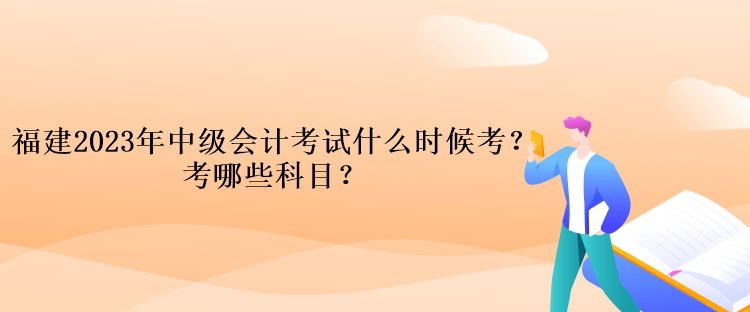 福建2023年中级会计考试什么时候考？考哪些科目？